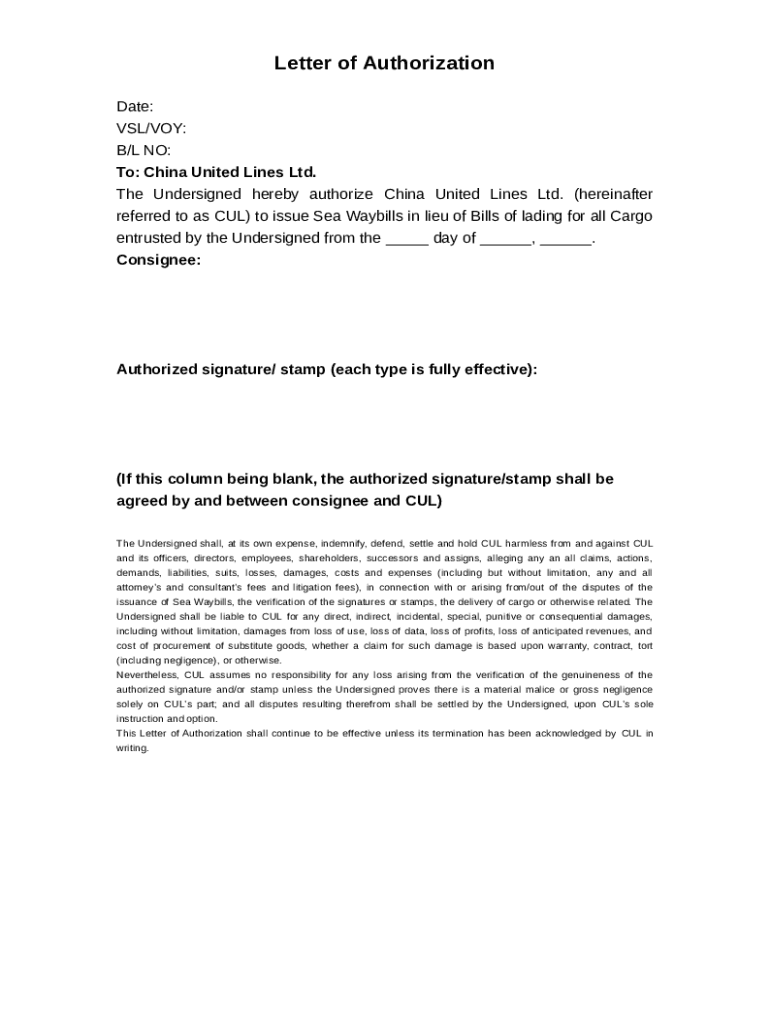 Letter of Authorization

Date:
VSL/VOY:
B/L NO:
To: China United Lines Ltd.
The Undersigned hereby authorize China United Lines Ltd. (hereinafter referred to as CUL) to issue Sea Waybills in lieu of Bills of lading for all Cargo entrusted by the Undersigned from the _____ day of ______, ______.
Consignee:

Authorized signature/ stamp (each type is fully effective):

(If this column being blank, the authorized signature/stamp shall be agreed by and between consignee and CUL)

The Undersigned shall, at its own expense, indemnify, defend, settle and hold CUL harmless from and against CUL and its officers, directors, employees, shareholders, successors and assigns, alleging any an all claims, actions, demands, liabilities, suits, losses, damages, costs and expenses (including but without limitation, any and all attorney's and consultant's fees and litigation fees), in connection with or arising from/out of the disputes of the issuance of Sea Waybills, the verification of the signatures or stamps, the delivery of cargo or otherwise related. The Undersigned shall be liable to CUL for any direct, indirect, incidental, special, punitive or consequential damages, including without limitation, damages from loss of use, loss of data, loss of profits, loss of anticipated revenues, and cost of procurement of substitute goods, whether a claim for such damage is based upon warranty, contract, tort (including negligence), or otherwise.
Nevertheless, CUL assumes no responsibility for any loss arising from the verification of the genuineness of the authorized signature and/or stamp unless the Undersigned proves there is a material malice or gross negligence solely on CUL's part; and all disputes resulting therefrom shall be settled by the Undersigned, upon CUL's sole instruction and option.
This Letter of Authorization shall continue to be effective unless its termination has been acknowledged by CUL in writing.